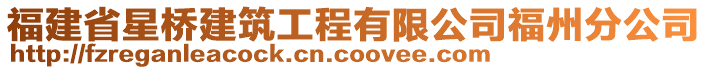 福建省星桥建筑工程有限公司福州分公司
http://fzreganleacock.cn.coovee.com